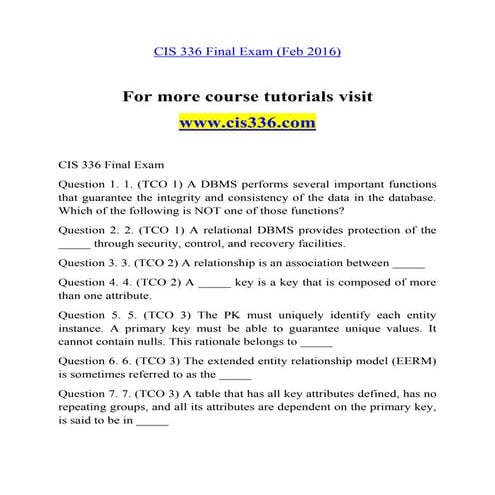 CIS 336 Final Exam (Feb 2016)

For more course tutorials visit
www.cis336.com

CIS 336 Final Exam

Question 1. 1. (TCO 1) A DBMS performs several important functions that guarantee the integrity and consistency of the data in the database. Which of the following is NOT one of those functions?

Question 2. 2. (TCO 1) A relational DBMS provides protection of the _____ through security, control, and recovery facilities.

Question 3. 3. (TCO 2) A relationship is an association between _____

Question 4. 4. (TCO 2) A _____ key is a key that is composed of more than one attribute.

Question 5. 5. (TCO 3) The PK must uniquely identify each entity instance. A primary key must be able to guarantee unique values. It cannot contain nulls. This rationale belongs to _____

Question 6. 6. (TCO 3) The extended entity relationship model (EERM) is sometimes referred to as the _____

Question 7. 7. (TCO 3) A table that has all key attributes defined, has no repeating groups, and all its attributes are dependent on the primary key, is said to be in _____